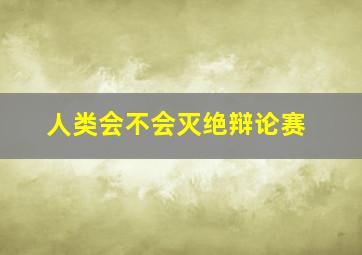 人类会不会灭绝辩论赛